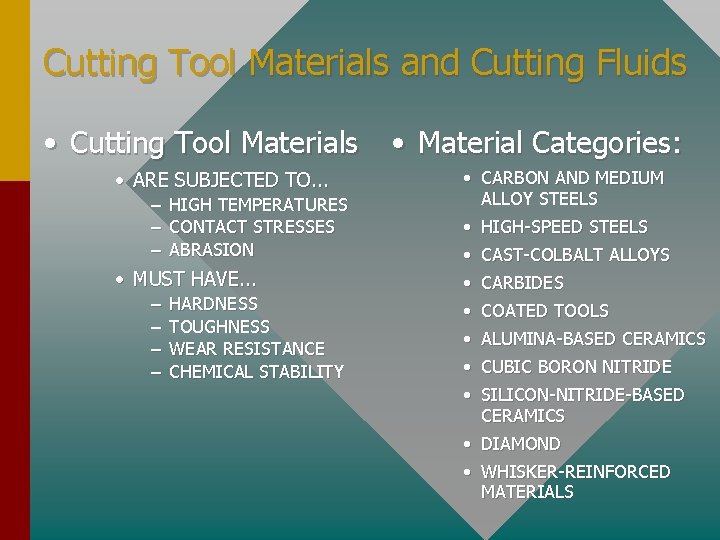 Cutting Tool Materials and Cutting Fluids

• Cutting Tool Materials

• ARE SUBJECTED TO...
- HIGH TEMPERATURES
- CONTACT STRESSES
- ABRASION

• MUST HAVE...
- HARDNESS
- TOUGHNESS
- WEAR RESISTANCE
- CHEMICAL STABILITY

• Material Categories:

• CARBON AND MEDIUM ALLOY STEELS
• HIGH-SPEED STEELS
• CAST-COLBALT ALLOYS
• CARBIDES
• COATED TOOLS
• ALUMINA-BASED CERAMICS
• CUBIC BORON NITRIDE
• SILICON-NITRIDE-BASED CERAMICS
• DIAMOND
• WHISKER-REINFORCED MATERIALS